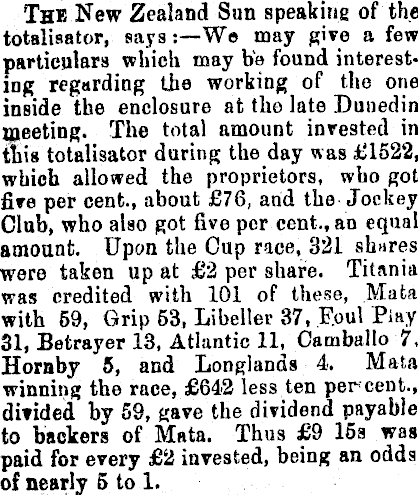 The New Zealand Sun speaking of the totalisator, says:—We may give a few particulars which may be found interesting regarding the working of the one inside the enclosure at the late Dunedin meeting. The total amount invested in this totalisator during the day was £1522, which allowed the proprietors, who got five per cent., about £76, and the Jockey Club, who also got five per cent., an equal amount. Upon the Cup race, 321 shares were taken up at £2 per share. Titania was credited with 101 of these, Mata with 59, Grip 53, Libeller 37, Foul Play 31, Betrayer 13, Atlantic 11, Camballo 7, Hornby 5, and Longlands 4. Mata winning the race, £642 less ten per cent., divided by 59, gave the dividend payable to backers of Mata. Thus £9 15s was paid for every £2 invested, being an odds of nearly 5 to 1.